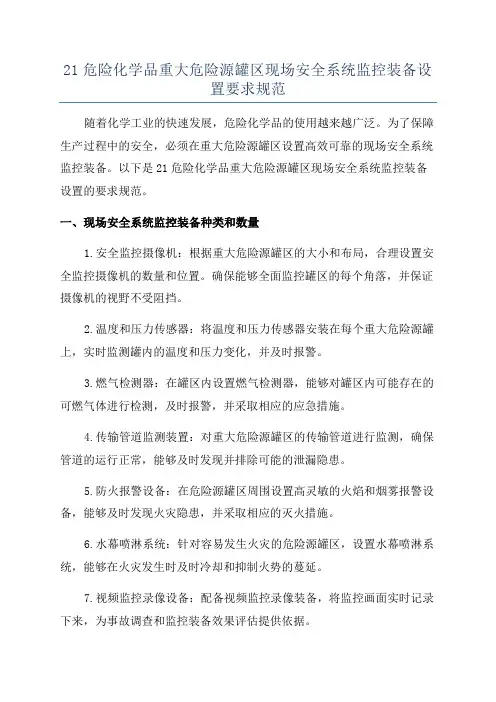 21 危险化学品重大危险源罐区现场安全系统监控装备设置要求规范

随着化学工业的快速发展，危险化学品的使用越来越广泛。为了保障生产过程中的安全，必须在重大危险源罐区设置高效可靠的现场安全系统监控装备。以下是 21 危险化学品重大危险源罐区现场安全系统监控装备设置的要求规范。

一、现场安全系统监控装备种类和数量

1. 安全监控摄像机：根据重大危险源罐区的大小和布局，合理设置安全监控摄像机的数量和位置。确保能够全面监控罐区的每个角落，并保证摄像机的视野不受阻挡。

2. 温度和压力传感器：将温度和压力传感器安装在每个重大危险源罐上，实时监测罐内的温度和压力变化，并及时报警。

3. 燃气检测器：在罐区内设置燃气检测器，能够对罐区内可能存在的可燃气体进行检测，及时报警，并采取相应的应急措施。

4. 传输管道监测装置：对重大危险源罐区的传输管道进行监测，确保管道的运行正常，能够及时发现并排除可能的泄漏隐患。

5. 防火报警设备：在危险源罐区周围设置高灵敏的火焰和烟雾报警设备，能够及时发现火灾隐患，并采取相应的灭火措施。

6. 水幕喷淋系统：针对容易发生火灾的危险源罐区，设置水幕喷淋系统，能够在火灾发生时及时冷却和抑制火势的蔓延。

7. 视频监控录像设备：配备视频监控录像装备，将监控画面实时记录下来，为事故调查和监控装备效果评估提供依据。